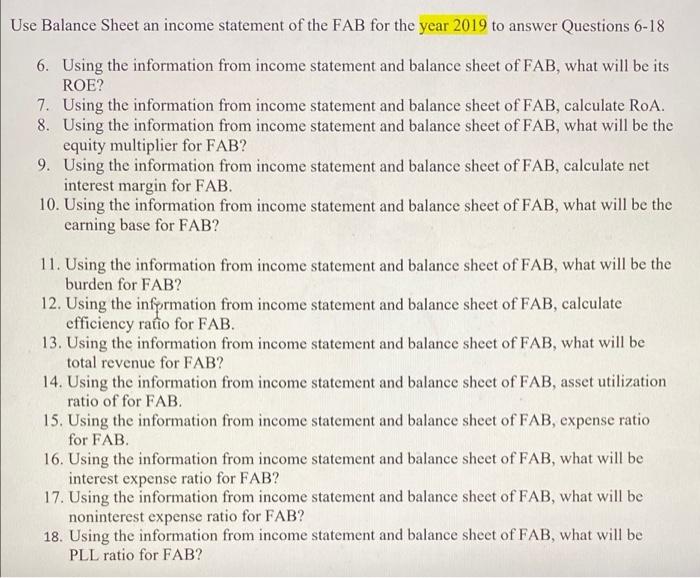 Use Balance Sheet an income statement of the FAB for the year 2019 to answer Questions 6-18

6. Using the information from income statement and balance sheet of FAB, what will be its ROE?
7. Using the information from income statement and balance sheet of FAB, calculate RoA.
8. Using the information from income statement and balance sheet of FAB, what will be the equity multiplier for FAB?
9. Using the information from income statement and balance sheet of FAB, calculate net interest margin for FAB.
10. Using the information from income statement and balance sheet of FAB, what will be the earning base for FAB?

11. Using the information from income statement and balance sheet of FAB, what will be the burden for FAB?
12. Using the information from income statement and balance sheet of FAB, calculate efficiency ratio for FAB.
13. Using the information from income statement and balance sheet of FAB, what will be total revenue for FAB?
14. Using the information from income statement and balance sheet of FAB, asset utilization ratio of for FAB.
15. Using the information from income statement and balance sheet of FAB, expense ratio for FAB.
16. Using the information from income statement and balance sheet of FAB, what will be interest expense ratio for FAB?
17. Using the information from income statement and balance sheet of FAB, what will be noninterest expense ratio for FAB?
18. Using the information from income statement and balance sheet of FAB, what will be PLL ratio for FAB?